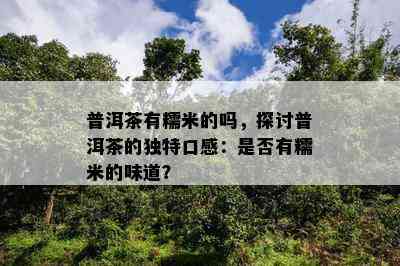 普洱茶有糯米的吗，探讨普洱茶的独特口感：是否有糯米的味道？